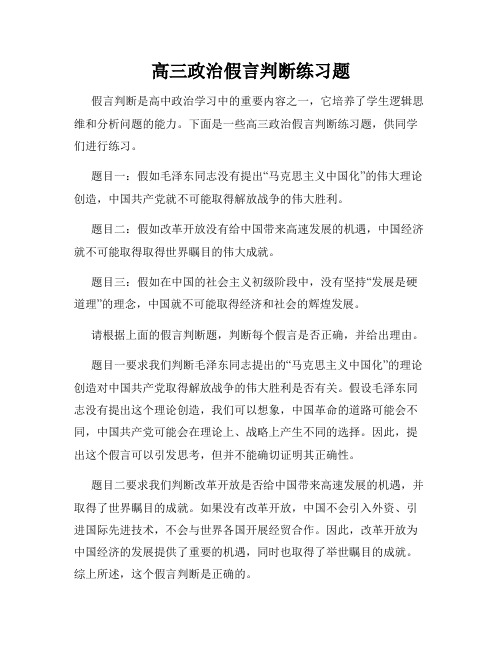 高三政治假言判断练习题

假言判断是高中政治学习中的重要内容之一，它培养了学生逻辑思维和分析问题的能力。下面是一些高三政治假言判断练习题，供同学们进行练习。

题目一：假如毛泽东同志没有提出“马克思主义中国化”的伟大理论创造，中国共产党就不可能取得解放战争的伟大胜利。

题目二：假如改革开放没有给中国带来高速发展的机遇，中国经济就不可能取得取得世界瞩目的伟大成就。

题目三：假如在中国的社会主义初级阶段中，没有坚持“发展是硬道理”的理念，中国就不可能取得经济和社会的辉煌发展。

请根据上面的假言判断题，判断每个假言是否正确，并给出理由。

题目一要求我们判断毛泽东同志提出的“马克思主义中国化”的理论创造对中国共产党取得解放战争的伟大胜利是否有关。假设毛泽东同志没有提出这个理论创造，我们可以想象，中国革命的道路可能会不同，中国共产党可能会在理论上、战略上产生不同的选择。因此，提出这个假言可以引发思考，但并不能确切证明其正确性。

题目二要求我们判断改革开放是否给中国带来高速发展的机遇，并取得了世界瞩目的成就。如果没有改革开放，中国不会引入外资、引进国际先进技术，不会与世界各国开展经贸合作。因此，改革开放为中国经济的发展提供了重要的机遇，同时也取得了举世瞩目的成就。综上所述，这个假言判断是正确的。